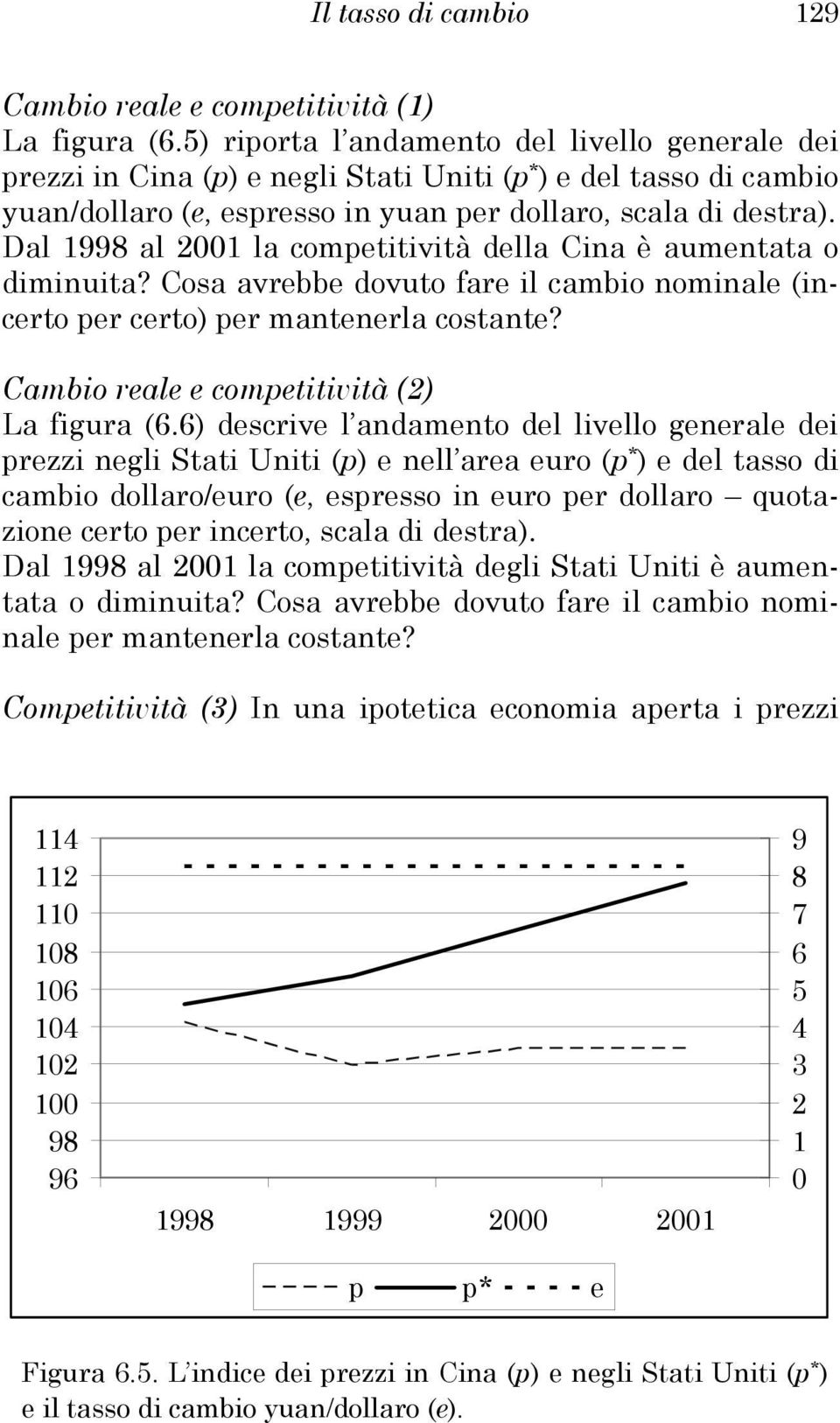 Il tasso di cambio 129

Cambio reale e competitività (1)
La figura (6.5) riporta l'andamento del livello generale dei prezzi in Cina ($p$) e negli Stati Uniti ($p^*$) e del tasso di cambio yuan/dollaro ($e$, espresso in yuan per dollaro, scala di destra). Dal 1998 al 2001 la competitività della Cina è aumentata o diminuita? Cosa avrebbe dovuto fare il cambio nominale (incerto per certo) per mantenerla costante?

Cambio reale e competitività (2)
La figura (6.6) descrive l'andamento del livello generale dei prezzi negli Stati Uniti ($p$) e nell'area euro ($p^*$) e del tasso di cambio dollaro/euro ($e$, espresso in euro per dollaro – quotazione certo per incerto, scala di destra).
Dal 1998 al 2001 la competitività degli Stati Uniti è aumentata o diminuita? Cosa avrebbe dovuto fare il cambio nominale per mantenerla costante?

Competitività (3) In una ipotetica economia aperta i prezzi

114
112
110
108
106
104
102
100
98
96

9
8
7
6
5
4
3
2
1
0

1998 1999 2000 2001

p p* e

Figura 6.5. L'indice dei prezzi in Cina ($p$) e negli Stati Uniti ($p^*$) e il tasso di cambio yuan/dollaro ($e$).